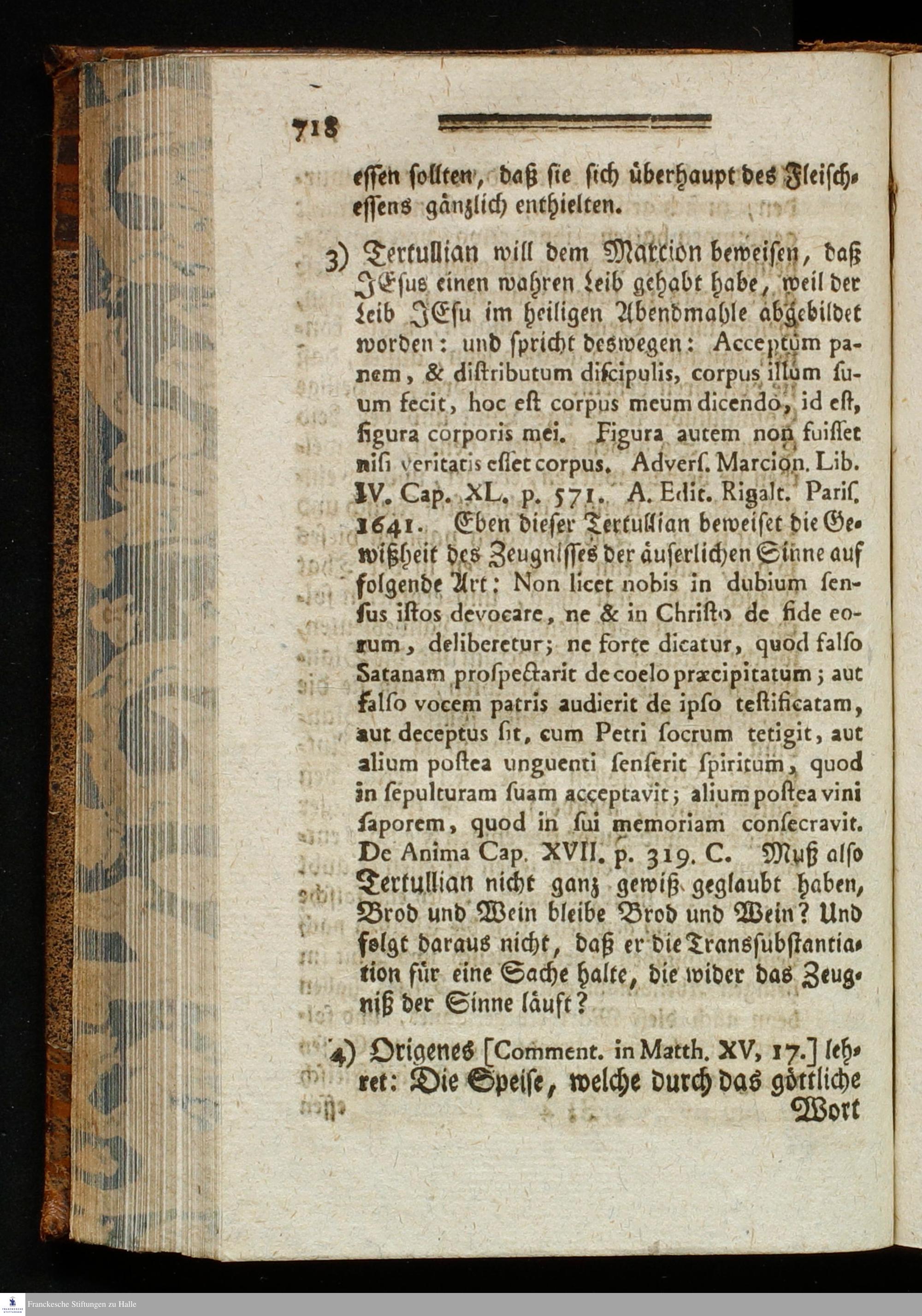 718

essen sollten, daß sie sich überhaupt des Fleischessens gänzlich enthielten.

3) Tertullian will dem Marcion beweisen, daß JEsus einen wahren Leib gehabt habe, weil der Leib JEsu im heiligen Abendmahle abgebildet worden: und spricht deswegen: Acceptum panem, & distributum discipulis, corpus illum suum fecit, hoc est corpus meum dicendo, id est, figura corporis mei. Figura autem non fuisset nisi veritatis esset corpus. Advers. Marcion. Lib. IV. Cap. XL. p. 571. A. Edit. Rigalt. Paris. 1641. Eben dieser Tertullian beweiset die Gewißheit des Zeugnisses der äuserlichen Sinne auf folgende Art: Non licet nobis in dubium sensus istos devocare, ne & in Christo de fide eorum, deliberetur; ne forte dicatur, quod falso Satanam prospectarit de coelo præcipitatum; aut falso vocem patris audierit de ipso testificatam, aut deceptus sit, cum Petri socrum tetigit, aut alium postea unguenti senserit spiritum, quod in sepulturam suam acceptavit; alium postea vini saporem, quod in sui memoriam consecravit. De Anima Cap. XVII. p. 319. C. Muß also Tertullian nicht ganz gewiß geglaubt haben, Brod und Wein bleibe Brod und Wein? Und folgt daraus nicht, daß er die Transsubstantiation für eine Sache halte, die wider das Zeugniß der Sinne läuft?

4) Origenes [Comment. in Matth. XV, 17.] lehret: Die Speise, welche durch das göttliche Wort

Franckesche Stiftungen zu Halle